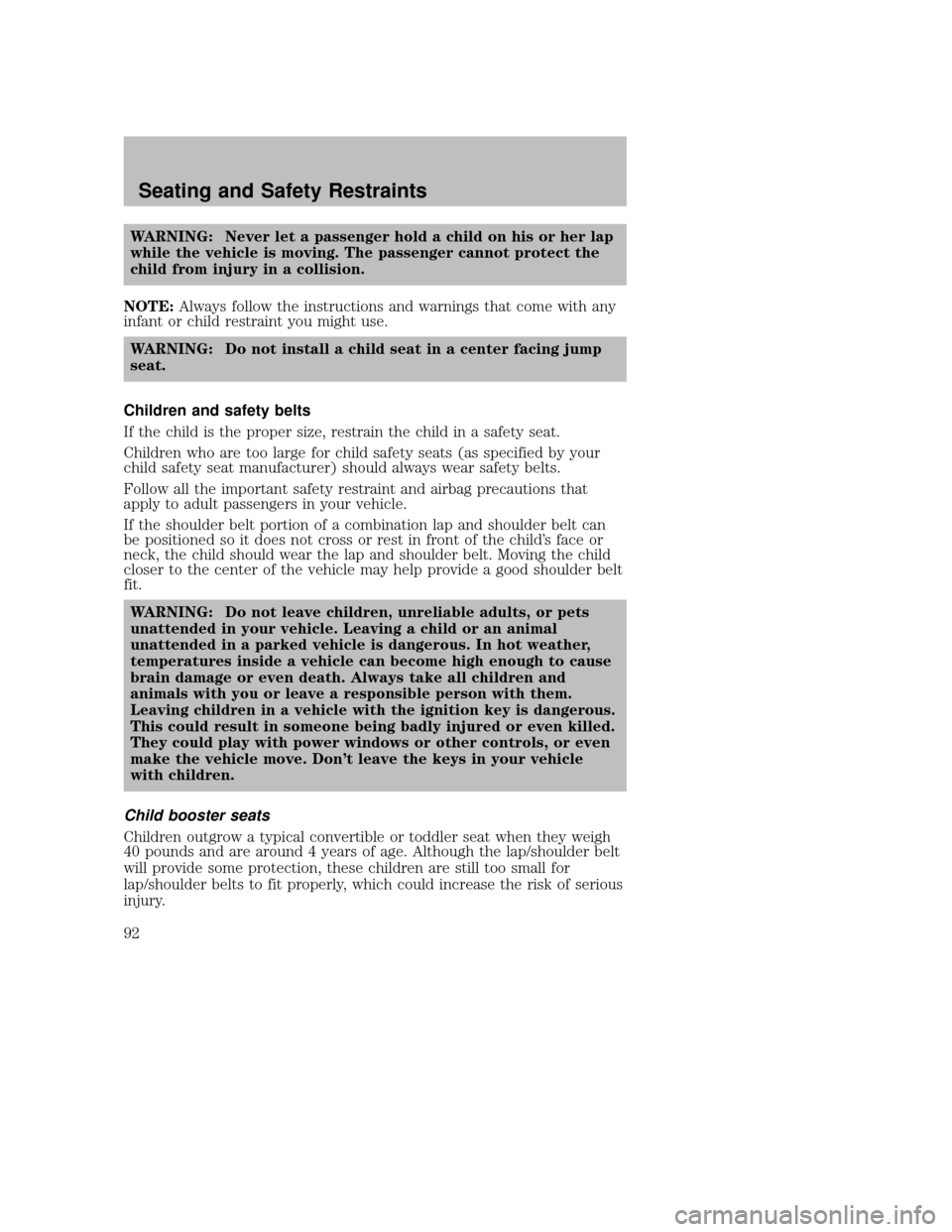 Seating and Safety Restraints

WARNING: Never let a passenger hold a child on his or her lap while the vehicle is moving. The passenger cannot protect the child from injury in a collision.

NOTE: Always follow the instructions and warnings that come with any infant or child restraint you might use.

WARNING: Do not install a child seat in a center facing jump seat.

Children and safety belts

If the child is the proper size, restrain the child in a safety seat.

Children who are too large for child safety seats (as specified by your child safety seat manufacturer) should always wear safety belts.

Follow all the important safety restraint and airbag precautions that apply to adult passengers in your vehicle.

If the shoulder belt portion of a combination lap and shoulder belt can be positioned so it does not cross or rest in front of the child's face or neck, the child should wear the lap and shoulder belt. Moving the child closer to the center of the vehicle may help provide a good shoulder belt fit.

WARNING: Do not leave children, unreliable adults, or pets unattended in your vehicle. Leaving a child or an animal unattended in a parked vehicle is dangerous. In hot weather, temperatures inside a vehicle can become high enough to cause brain damage or even death. Always take all children and animals with you or leave a responsible person with them. Leaving children in a vehicle with the ignition key is dangerous. This could result in someone being badly injured or even killed. They could play with power windows or other controls, or even make the vehicle move. Don't leave the keys in your vehicle with children.

Child booster seats

Children outgrow a typical convertible or toddler seat when they weigh 40 pounds and are around 4 years of age. Although the lap/shoulder belt will provide some protection, these children are still too small for lap/shoulder belts to fit properly, which could increase the risk of serious injury.

92

carmanualsonline.info